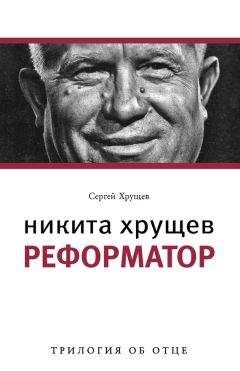 Сергей Хрущев

никита хрущев
РЕФОРМАТОР

ТРИЛОГИЯ ОБ ОТЦЕ